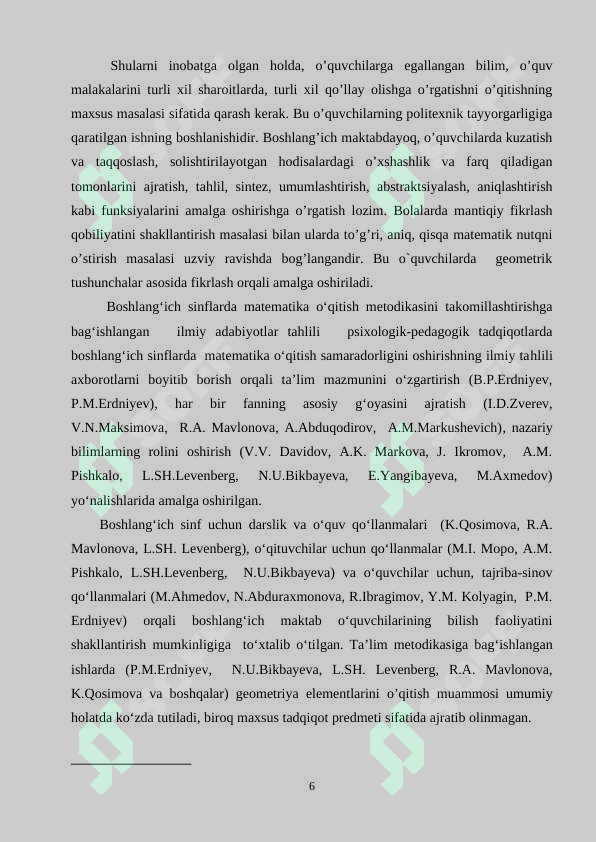 Shularni inobatga olgan holda, o’quvchilarga egallangan bilim, o’quv malakalarini turli xil sharoitlarda, turli xil qo’llay olishga o’rgatishni o’qitishning maxsus masalasi sifatida qarash kerak. Bu o’quvchilarning politexnik tayyorgarligiga qaratilgan ishning boshlanishidir. Boshlang’ich maktabdayoq, o’quvchilarda kuzatish va taqqoslash, solishtirilayotgan hodisalardagi o’xshashlik va farq qiladigan tomonlarini ajratish, tahlil, sintez, umumlashtirish, abstraktsiyalash, aniqlashtirish kabi funksiyalarini amalga oshirishga o’rgatish lozim. Bolalarda mantiqiy fikrlash qobiliyatini shakllantirish masalasi bilan ularda to’g’ri, aniq, qisqa matematik nutqni o’stirish masalasi uzviy ravishda bog’langandir. Bu o`quvchilarda geometrik tushunchalar asosida fikrlash orqali amalga oshiriladi.

Boshlang‘ich sinflarda matematika o‘qitish metodikasini takomillashtirishga bag‘ishlangan ilmiy adabiyotlar tahlili psixologik-pedagogik tadqiqotlarda boshlang‘ich sinflarda matematika o‘qitish samaradorligini oshirishning ilmiy tahlili axborotlarni boyitib borish orqali ta’lim mazmunini o‘zgartirish (B.P.Erdniyev, P.M.Erdniyev), har bir fanning asosiy g‘oyasini ajratish (I.D.Zverev, V.N.Maksimova, R.A. Mavlonova, A.Abduqodirov, A.M.Markushevich), nazariy bilimlarning rolini oshirish (V.V. Davidov, A.K. Markova, J. Ikromov, A.M. Pishkalo, L.SH.Levenberg, N.U.Bikbayeva, E.Yangibayeva, M.Axmedov) yo‘nalishlarida amalga oshirilgan.

Boshlang‘ich sinf uchun darslik va o‘quv qo‘llanmalari (K.Qosimova, R.A. Mavlonova, L.SH. Levenberg), o‘qituvchilar uchun qo‘llanmalar (M.I. Mopo, A.M. Pishkalo, L.SH.Levenberg, N.U.Bikbayeva) va o‘quvchilar uchun, tajriba-sinov qo‘llanmalari (M.Ahmedov, N.Abduraxmonova, R.Ibragimov, Y.M. Kolyagin, P.M. Erdniyev) orqali boshlang‘ich maktab o‘quvchilarining bilish faoliyatini shakllantirish mumkinligiga to‘xtalib o‘tilgan. Ta’lim metodikasiga bag‘ishlangan ishlarda (P.M.Erdniyev, N.U.Bikbayeva, L.SH. Levenberg, R.A. Mavlonova, K.Qosimova va boshqalar) geometriya elementlarini o’qitish muammosi umumiy holatda ko‘zda tutiladi, biroq maxsus tadqiqot predmeti sifatida ajratib olinmagan.

6